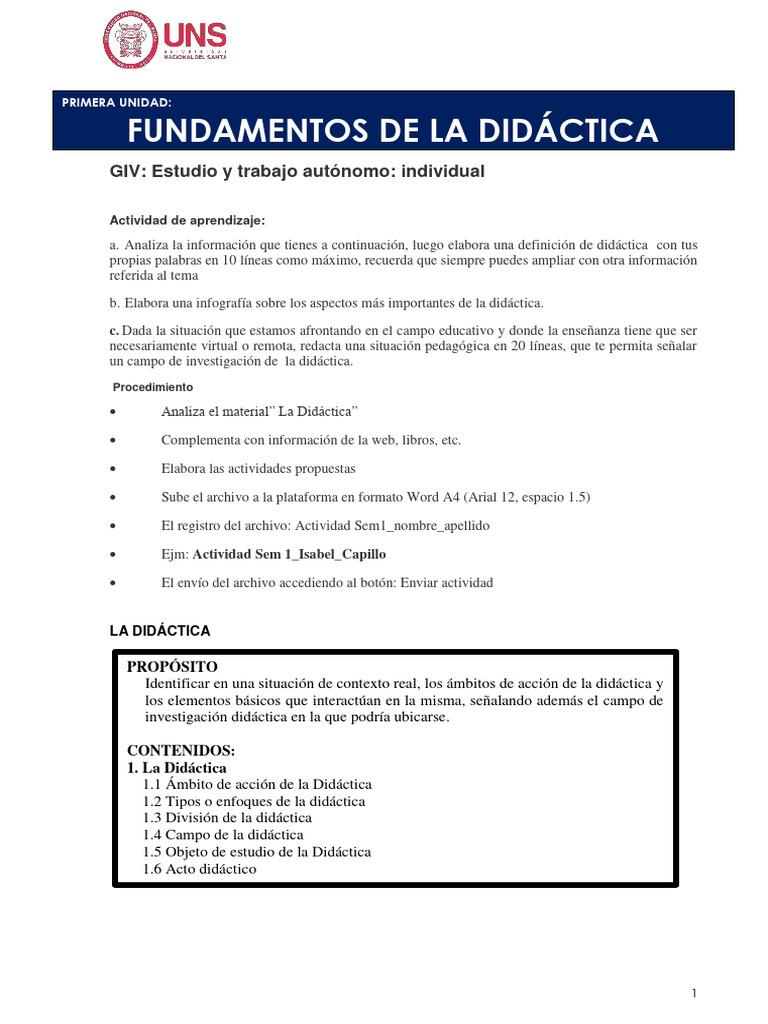 UNS
UNIVERSIDAD NACIONAL DEL SANTA

PRIMERA UNIDAD:

FUNDAMENTOS DE LA DIDÁCTICA

GIV: Estudio y trabajo autónomo: individual

Actividad de aprendizaje:

a. Analiza la información que tienes a continuación, luego elabora una definición de didáctica con tus propias palabras en 10 líneas como máximo, recuerda que siempre puedes ampliar con otra información referida al tema

b. Elabora una infografía sobre los aspectos más importantes de la didáctica.

c. Dada la situación que estamos afrontando en el campo educativo y donde la enseñanza tiene que ser necesariamente virtual o remota, redacta una situación pedagógica en 20 líneas, que te permita señalar un campo de investigación de la didáctica.

Procedimiento

• Analiza el material" La Didáctica"

• Complementa con información de la web, libros, etc.

• Elabora las actividades propuestas

• Sube el archivo a la plataforma en formato Word A4 (Arial 12, espacio 1.5)

• El registro del archivo: Actividad Sem1_nombre_apellido

• Ejm: Actividad Sem 1_Isabel_Capillo

• El envío del archivo accediendo al botón: Enviar actividad

LA DIDÁCTICA

PROPÓSITO
Identificar en una situación de contexto real, los ámbitos de acción de la didáctica y los elementos básicos que interactúan en la misma, señalando además el campo de investigación didáctica en la que podría ubicarse.

CONTENIDOS:
1. La Didáctica
1.1 Ámbito de acción de la Didáctica
1.2 Tipos o enfoques de la didáctica
1.3 División de la didáctica
1.4 Campo de la didáctica
1.5 Objeto de estudio de la Didáctica
1.6 Acto didáctico

1